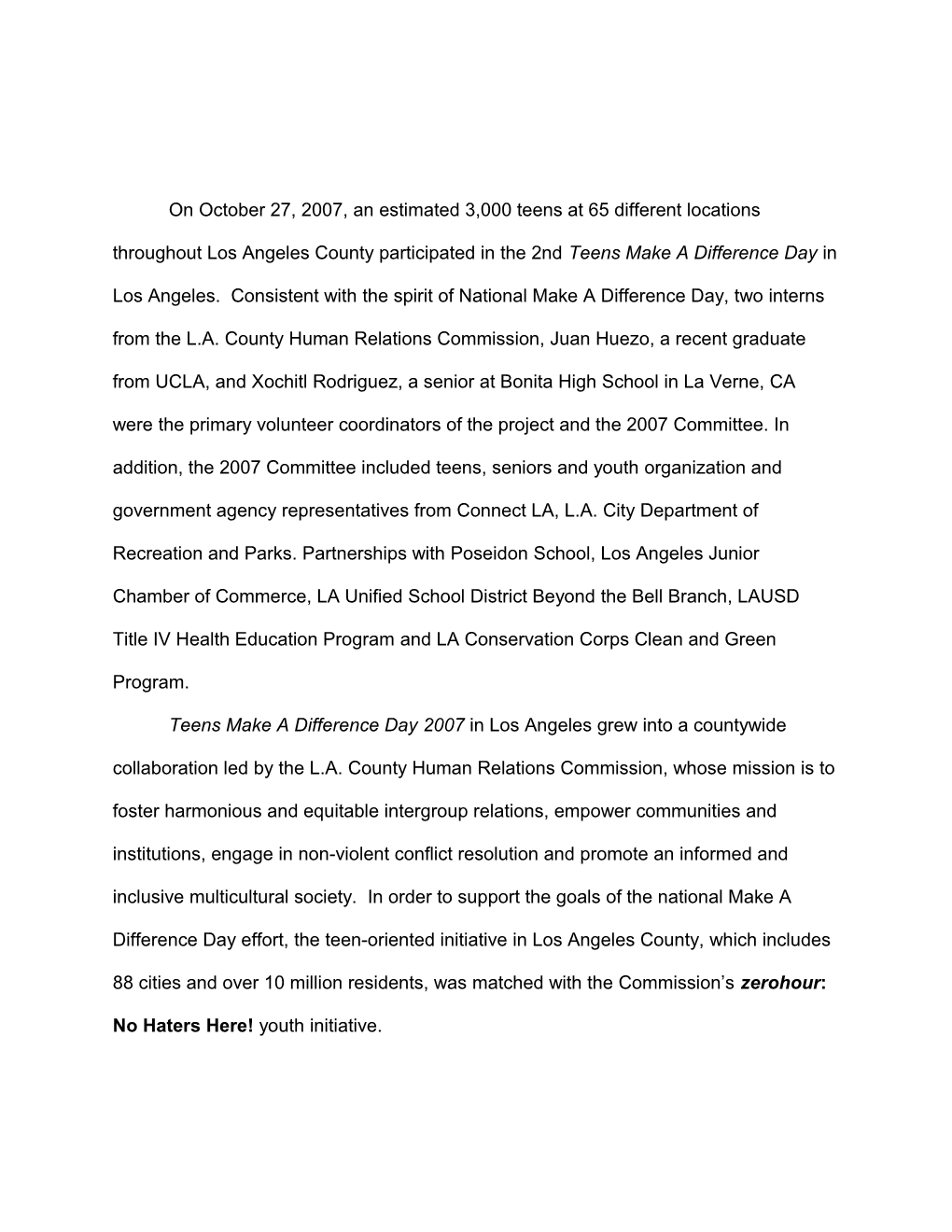 On October 27, 2007, an estimated 3,000 teens at 65 different locations throughout Los Angeles County participated in the 2nd Teens Make A Difference Day in Los Angeles. Consistent with the spirit of National Make A Difference Day, two interns from the L.A. County Human Relations Commission, Juan Huezo, a recent graduate from UCLA, and Xochitl Rodriguez, a senior at Bonita High School in La Verne, CA were the primary volunteer coordinators of the project and the 2007 Committee. In addition, the 2007 Committee included teens, seniors and youth organization and government agency representatives from Connect LA, L.A. City Department of Recreation and Parks. Partnerships with Poseidon School, Los Angeles Junior Chamber of Commerce, LA Unified School District Beyond the Bell Branch, LAUSD Title IV Health Education Program and LA Conservation Corps Clean and Green Program.

Teens Make A Difference Day 2007 in Los Angeles grew into a countywide collaboration led by the L.A. County Human Relations Commission, whose mission is to foster harmonious and equitable intergroup relations, empower communities and institutions, engage in non-violent conflict resolution and promote an informed and inclusive multicultural society. In order to support the goals of the national Make A Difference Day effort, the teen-oriented initiative in Los Angeles County, which includes 88 cities and over 10 million residents, was matched with the Commission's zerohour: No Haters Here! youth initiative.